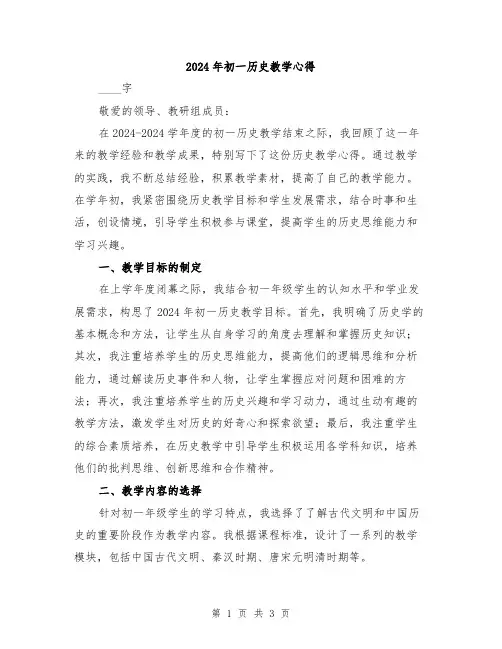 2024年初一历史教学心得

____字

敬爱的领导、教研组成员：

在2024-2024学年度的初一历史教学结束之际，我回顾了这一年来的教学经验和教学成果，特别写下了这份历史教学心得。通过教学的实践，我不断总结经验，积累教学素材，提高了自己的教学能力。在学年初，我紧密围绕历史教学目标和学生发展需求，结合时事和生活，创设情境，引导学生积极参与课堂，提高学生的历史思维能力和学习兴趣。

一、教学目标的制定

在上学年度闭幕之际，我结合初一年级学生的认知水平和学业发展需求，构思了2024年初一历史教学目标。首先，我明确了历史学的基本概念和方法，让学生从自身学习的角度去理解和掌握历史知识；其次，我注重培养学生的历史思维能力，提高他们的逻辑思维和分析能力，通过解读历史事件和人物，让学生掌握应对问题和困难的方法；再次，我注重培养学生的历史兴趣和学习动力，通过生动有趣的教学方法，激发学生对历史的好奇心和探索欲望；最后，我注重学生的综合素质培养，在历史教学中引导学生积极运用各学科知识，培养他们的批判思维、创新思维和合作精神。

二、教学内容的选择

针对初一年级学生的学习特点，我选择了了解古代文明和中国历史的重要阶段作为教学内容。我根据课程标准，设计了一系列的教学模块，包括中国古代文明、秦汉时期、唐宋元明清时期等。

第 1 页 共 3 页